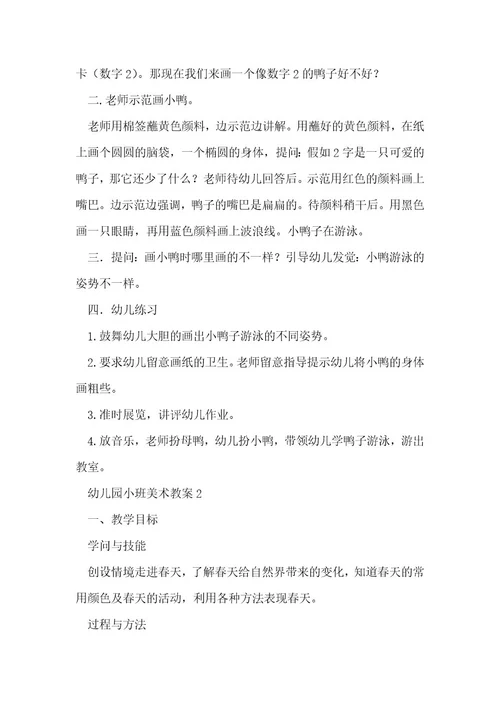 卡（数字 2）。那现在我们来画一个像数字 2 的鸭子好不好？

二. 老师示范画小鸭。

老师用棉签蘸黄色颜料，边示范边讲解。用蘸好的黄色颜料，在纸上画个圆圆的脑袋，一个椭圆的身体，提问：假如 2 字是一只可爱的鸭子，那它还少了什么？老师待幼儿回答后。示范用红色的颜料画上嘴巴。边示范边强调，鸭子的嘴巴是扁扁的。待颜料稍干后。用黑色画一只眼睛，再用蓝色颜料画上波浪线。小鸭子在游泳。

三. 提问：画小鸭时哪里画的不一样？引导幼儿发觉：小鸭游泳的姿势不一样。

四. 幼儿练习

1. 鼓舞幼儿大胆的画出小鸭子游泳的不同姿势。

2. 要求幼儿留意画纸的卫生。老师留意指导提示幼儿将小鸭的身体画粗些。

3. 准时展览，讲评幼儿作业。

4. 放音乐，老师扮母鸭，幼儿扮小鸭，带领幼儿学鸭子游泳，游出教室。

幼儿园小班美术教案 2

一、教学目标

学问与技能

创设情境走进春天，了解春天给自然界带来的变化，知道春天的常用颜色及春天的活动，利用各种方法表现春天。

过程与方法